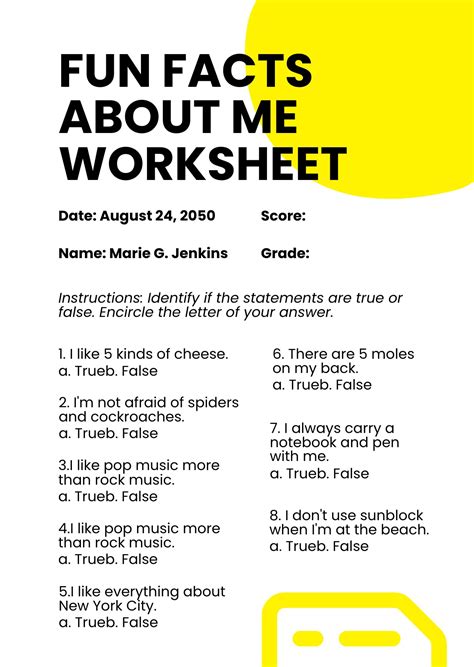 FUN FACTS ABOUT ME WORKSHEET

Date: August 24, 2050

Score:

Name: Marie G. Jenkins

Grade:

Instructions: Identify if the statements are true or false. Encircle the letter of your answer.

1. I like 5 kinds of cheese.
a. Trueb. False

2. I'm not afraid of spiders and cockroaches.
a. Trueb. False

3.I like pop music more than rock music.
a. Trueb. False

4.I like pop music more than rock music.
a. Trueb. False

5.I like everything about New York City.
a. Trueb. False

6. There are 5 moles on my back.
a. Trueb. False

7. I always carry a notebook and pen with me.
a. Trueb. False

8. I don't use sunblock when I'm at the beach.
a. Trueb. False